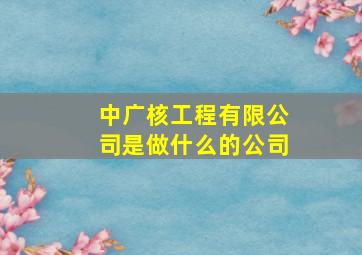 中广核工程有限公司是做什么的公司